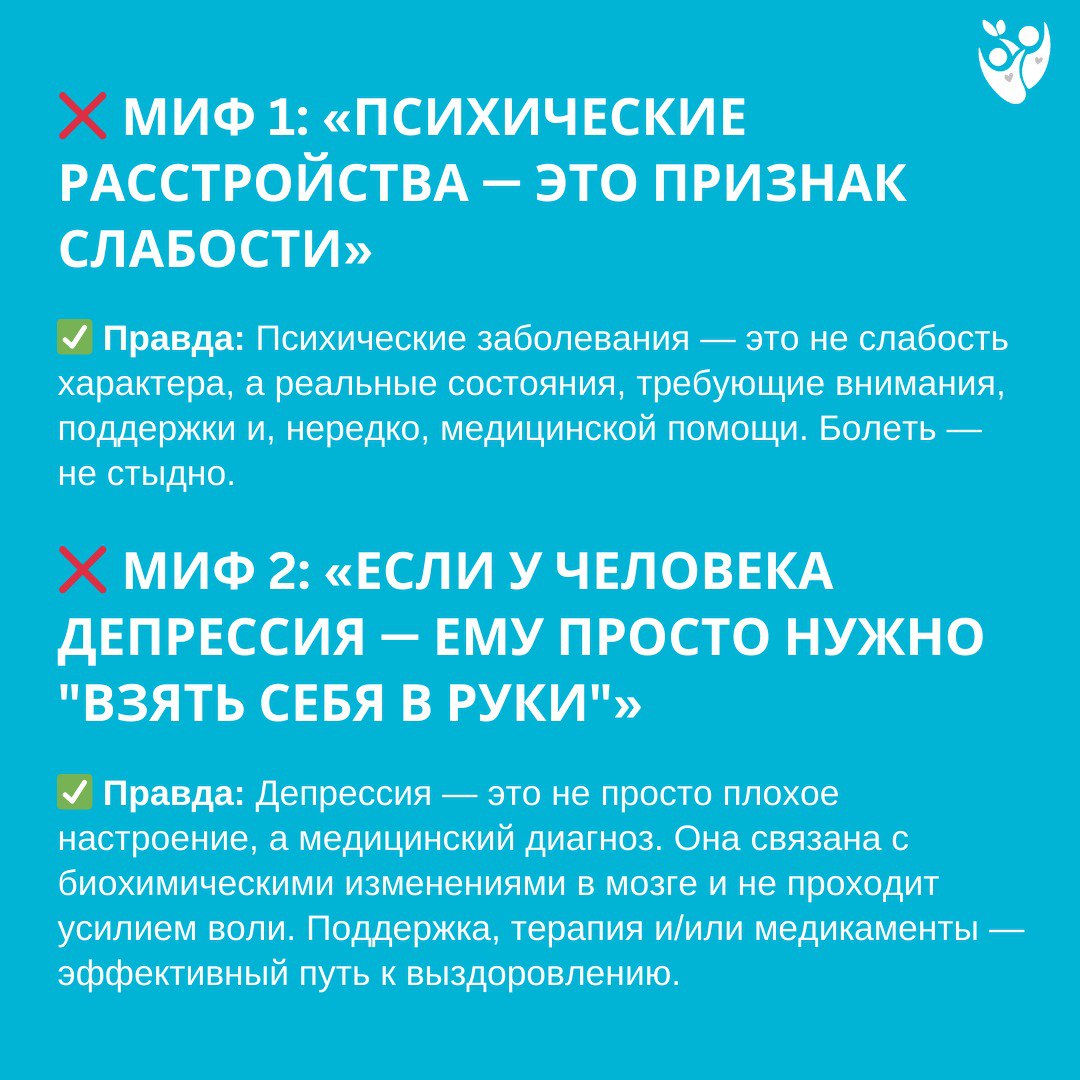 ❌ МИФ 1: «ПСИХИЧЕСКИЕ РАССТРОЙСТВА — ЭТО ПРИЗНАК СЛАБОСТИ»

✅ Правда: Психические заболевания — это не слабость характера, а реальные состояния, требующие внимания, поддержки и, нередко, медицинской помощи. Болеть — не стыдно.

❌ МИФ 2: «ЕСЛИ У ЧЕЛОВЕКА ДЕПРЕССИЯ — ЕМУ ПРОСТО НУЖНО "ВЗЯТЬ СЕБЯ В РУКИ"»

✅ Правда: Депрессия — это не просто плохое настроение, а медицинский диагноз. Она связана с биохимическими изменениями в мозге и не проходит усилием воли. Поддержка, терапия и/или медикаменты — эффективный путь к выздоровлению.